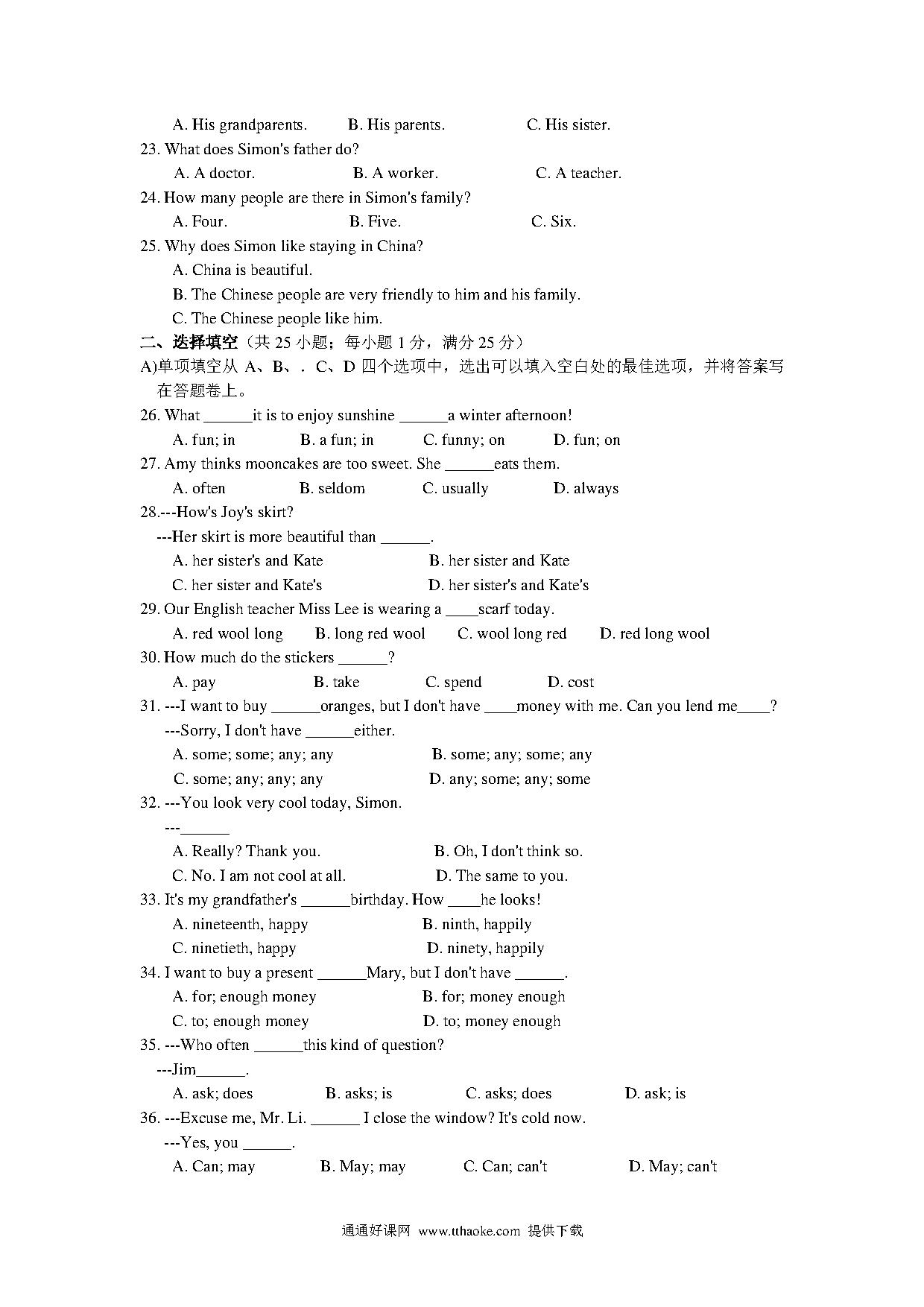 A. His grandparents. B. His parents. C. His sister.

23. What does Simon's father do?

A. A doctor. B. A worker. C. A teacher.

24. How many people are there in Simon's family?

A. Four. B. Five. C. Six.

25. Why does Simon like staying in China?

A. China is beautiful.

B. The Chinese people are very friendly to him and his family.

C. The Chinese people like him.

二、选择填空（共 25 小题；每小题 1 分，满分 25 分）

A)单项填空从 A、B、. C、D 四个选项中，选出可以填入空白处的最佳选项，并将答案写在答题卷上。

26. What ______it is to enjoy sunshine ______a winter afternoon!

A. fun; in B. a fun; in C. funny; on D. fun; on

27. Amy thinks mooncakes are too sweet. She ______eats them.

A. often B. seldom C. usually D. always

28.---How's Joy's skirt?

---Her skirt is more beautiful than ______.

A. her sister's and Kate B. her sister and Kate

C. her sister and Kate's D. her sister's and Kate's

29. Our English teacher Miss Lee is wearing a ____scarf today.

A. red wool long B. long red wool C. wool long red D. red long wool

30. How much do the stickers ______?

A. pay B. take C. spend D. cost

31. ---I want to buy ______oranges, but I don't have ____money with me. Can you lend me____?

---Sorry, I don't have ______either.

A. some; some; any; any B. some; any; some; any

C. some; any; any; any D. any; some; any; some

32. ---You look very cool today, Simon.

---______

A. Really? Thank you. B. Oh, I don't think so.

C. No. I am not cool at all. D. The same to you.

33. It's my grandfather's ______birthday. How ____he looks!

A. nineteenth, happy B. ninth, happily

C. ninetieth, happy D. ninety, happily

34. I want to buy a present ______Mary, but I don't have ______.

A. for; enough money B. for; money enough

C. to; enough money D. to; money enough

35. ---Who often ______this kind of question?

---Jim______.

A. ask; does B. asks; is C. asks; does D. ask; is

36. ---Excuse me, Mr. Li. ______ I close the window? It's cold now.

---Yes, you ______.

A. Can; may B. May; may C. Can; can't D. May; can't

通通好课网 www.tthaoke.com 提供下载